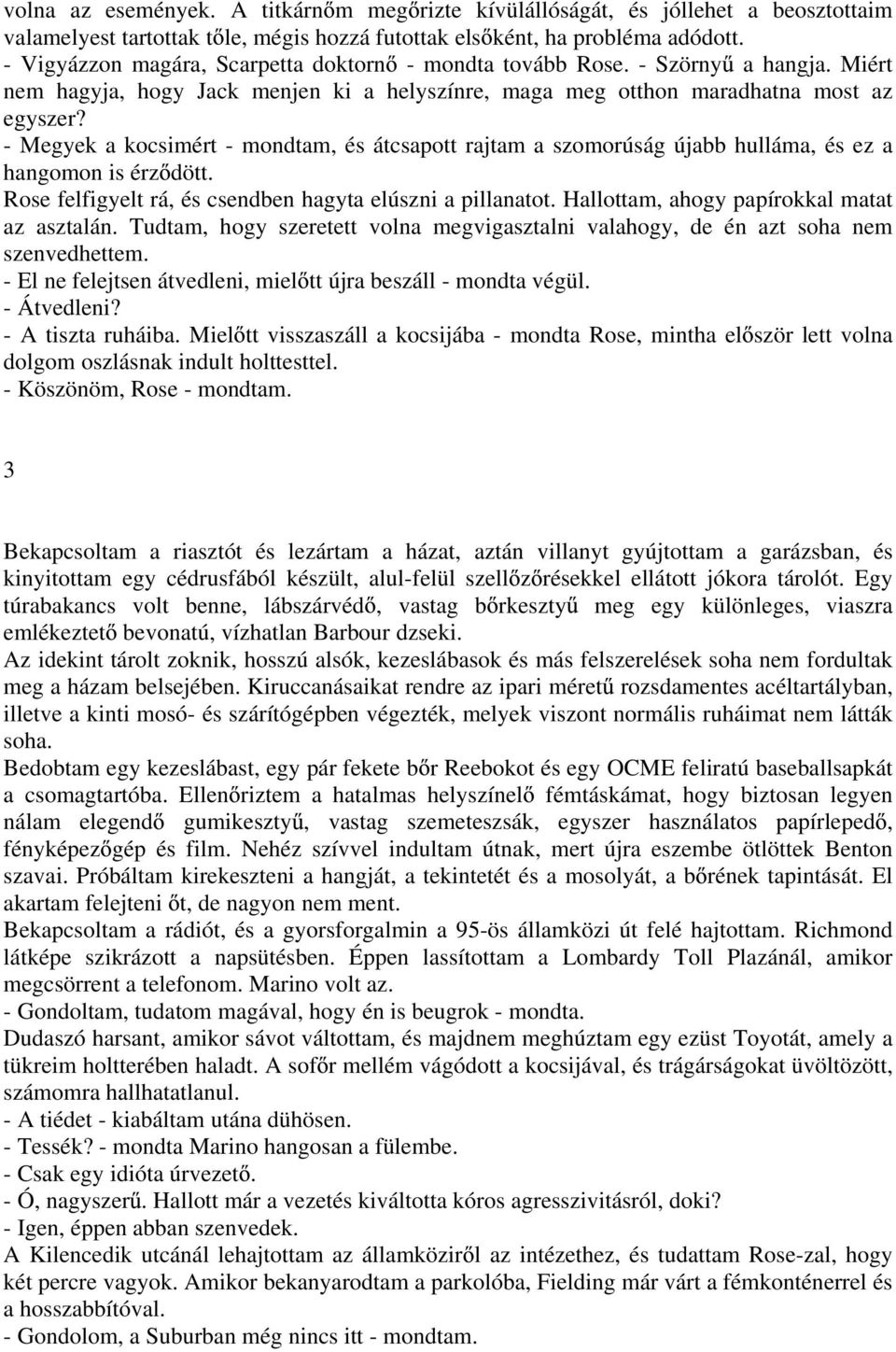 volna az események. A titkárnőm megőrizte kívülállóságát, és jóllehet a beosztottaim valamelyest tartottak tőle, mégis hozzá futottak elsőként, ha probléma adódott.
- Vigyázzon magára, Scarpetta doktornő - mondta tovább Rose. - Szörnyű a hangja. Miért nem hagyja, hogy Jack menjen ki a helyszínre, maga meg otthon maradhatna most az egyszer?
- Megyek a kocsimért - mondtam, és átcsapott rajtam a szomorúság újabb hulláma, és ez a hangomon is érződött.
Rose felfigyelt rá, és csendben hagyta elúszni a pillanatot. Hallottam, ahogy papírokkal matat az asztalán. Tudtam, hogy szeretett volna megvigasztalni valahogy, de én azt soha nem szenvedhettem.
- El ne felejtsen átvedleni, mielőtt újra beszáll - mondta végül.
- Átvedleni?
- A tiszta ruháiba. Mielőtt visszaszáll a kocsijába - mondta Rose, mintha először lett volna dolgom oszlásnak indult holttesttel.
- Köszönöm, Rose - mondtam.

3

Bekapcsoltam a riasztót és lezártam a házat, aztán villanyt gyújtottam a garázsban, és kinyitottam egy cédrusfából készült, alul-felül szellőzőrésekkel ellátott jókora tárolót. Egy túrabakancs volt benne, lábszárvédő, vastag bőrkesztyű meg egy különleges, viaszra emlékeztető bevonatú, vízhatlan Barbour dzseki.
Az idekint tárolt zoknik, hosszú alsók, kezeslábasok és más felszerelések soha nem fordultak meg a házam belsejében. Kiruccanásaikat rendre az ipari méretű rozsdamentes acéltartályban, illetve a kinti mosó- és szárítógépben végezték, melyek viszont normális ruháimat nem látták soha.
Bedobtam egy kezeslábast, egy pár fekete bőr Reebokot és egy OCME feliratú baseballsapkát a csomagtartóba. Ellenőriztem a hatalmas helyszínelő fémtáskámat, hogy biztosan legyen nálam elegendő gumikesztyű, vastag szemeteszsák, egyszer használatos papírlepedő, fényképezőgép és film. Nehéz szívvel indultam útnak, mert újra eszembe ötlöttek Benton szavai. Próbáltam kirekeszteni a hangját, a tekintetét és a mosolyát, a bőrének tapintását. El akartam felejteni őt, de nagyon nem ment.
Bekapcsoltam a rádiót, és a gyorsforgalmin a 95-ös államközi út felé hajtottam. Richmond látképe szikrázott a napsütésben. Éppen lassítottam a Lombardy Toll Plazánál, amikor megcsörrent a telefonom. Marino volt az.
- Gondoltam, tudatom magával, hogy én is beugrok - mondta.
Dudaszó harsant, amikor sávot váltottam, és majdnem meghúztam egy ezüst Toyotát, amely a tükreim holtterében haladt. A sofőr mellém vágódott a kocsijával, és trágárságokat üvöltözött, számomra hallhatatlanul.
- A tiédet - kiabáltam utána dühösen.
- Tessék? - mondta Marino hangosan a fülembe.
- Csak egy idióta úrvezető.
- Ó, nagyszerű. Hallott már a vezetés kiváltotta kóros agresszivitásról, doki?
- Igen, éppen abban szenvedek.
A Kilencedik utcánál lehajtottam az államköziről az intézethez, és tudattam Rose-zal, hogy két percre vagyok. Amikor bekanyarodtam a parkolóba, Fielding már várt a fémkonténerrel és a hosszabbítóval.
- Gondolom, a Suburban még nincs itt - mondtam.